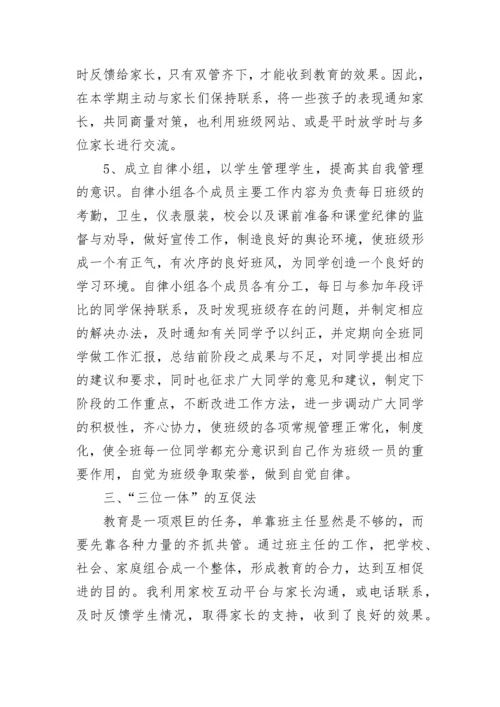 时反馈给家长，只有双管齐下，才能收到教育的效果。因此，在本学期主动与家长们保持联系，将一些孩子的表现通知家长，共同商量对策，也利用班级网站、或是平时放学时与多位家长进行交流。

5、成立自律小组，以学生管理学生，提高其自我管理的意识。自律小组各个成员主要工作内容为负责每日班级的考勤，卫生，仪表服装，校会以及课前准备和课堂纪律的监督与劝导，做好宣传工作，制造良好的舆论环境，使班级形成一个有正气，有次序的良好班风，为同学创造一个良好的学习环境。自律小组各个成员各有分工，每日与参加年段评比的同学保持联系，及时发现班级存在的问题，并制定相应的解决办法，及时通知有关同学予以纠正，并定期向全班同学做工作汇报，总结前阶段之成果与不足，对同学提出相应的建议和要求，同时也征求广大同学的意见和建议，制定下阶段的工作重点，不断改进工作方法，进一步调动广大同学的积极性，齐心协力，使班级的各项常规管理正常化，制度化，使全班每一位同学都充分意识到自己作为班级一员的重要作用，自觉为班级争取荣誉，做到自觉自律。

三、“三位一体”的互促法

教育是一项艰巨的任务，单靠班主任显然是不够的，而要先靠各种力量的齐抓共管。通过班主任的工作，把学校、社会、家庭组合成一个整体，形成教育的合力，达到互相促进的目的。我利用家校互动平台与家长沟通，或电话联系，及时反馈学生情况，取得家长的支持，收到了良好的效果。